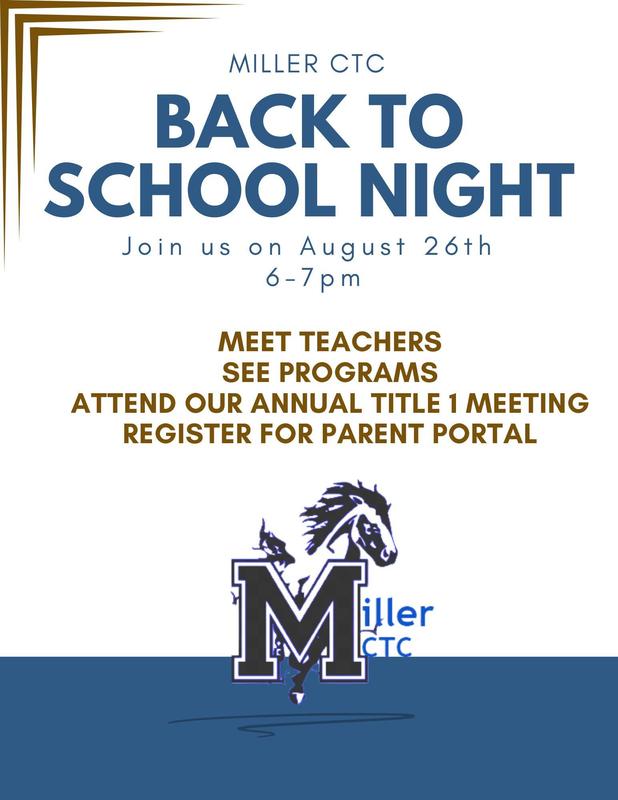 MILLER CTC

BACK TO SCHOOL NIGHT

Join us on August 26th
6-7pm

MEET TEACHERS
SEE PROGRAMS
ATTEND OUR ANNUAL TITLE 1 MEETING
REGISTER FOR PARENT PORTAL

Miller
CTC